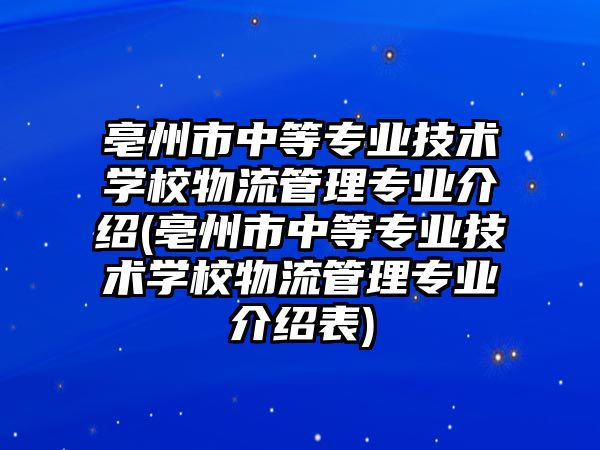 亳州市中等专业技术学校物流管理专业介绍(亳州市中等专业技术学校物流管理专业介绍表)